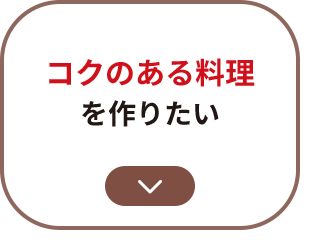 コクのある料理
を作りたい